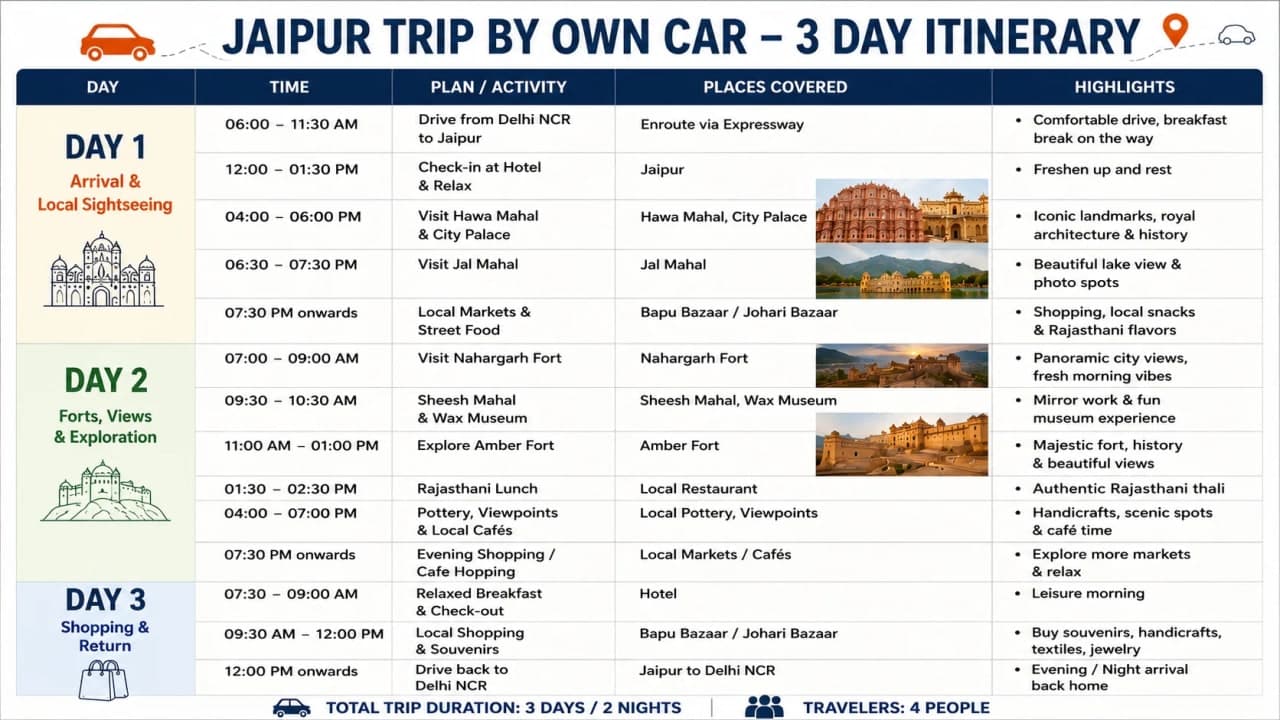 JAIPUR TRIP BY OWN CAR – 3 DAY ITINERARY

| DAY | TIME | PLAN / ACTIVITY | PLACES COVERED | HIGHLIGHTS |
|---|---|---|---|---|
| DAY 1 Arrival & Local Sightseeing | 06:00 – 11:30 AM | Drive from Delhi NCR to Jaipur | Enroute via Expressway | • Comfortable drive, breakfast break on the way |
| | 12:00 – 01:30 PM | Check-in at Hotel & Relax | Jaipur | • Freshen up and rest |
| | 04:00 – 06:00 PM | Visit Hawa Mahal & City Palace | Hawa Mahal, City Palace | • Iconic landmarks, royal architecture & history |
| | 06:30 – 07:30 PM | Visit Jal Mahal | Jal Mahal | • Beautiful lake view & photo spots |
| | 07:30 PM onwards | Local Markets & Street Food | Bapu Bazaar / Johari Bazaar | • Shopping, local snacks & Rajasthani flavors |
| DAY 2 Forts, Views & Exploration | 07:00 – 09:00 AM | Visit Nahargarh Fort | Nahargarh Fort | • Panoramic city views, fresh morning vibes |
| | 09:30 – 10:30 AM | Sheesh Mahal & Wax Museum | Sheesh Mahal, Wax Museum | • Mirror work & fun museum experience |
| | 11:00 AM – 01:00 PM | Explore Amber Fort | Amber Fort | • Majestic fort, history & beautiful views |
| | 01:30 – 02:30 PM | Rajasthani Lunch | Local Restaurant | • Authentic Rajasthani thali |
| | 04:00 – 07:00 PM | Pottery, Viewpoints & Local Cafés | Local Pottery, Viewpoints | • Handicrafts, scenic spots & café time |
| | 07:30 PM onwards | Evening Shopping / Cafe Hopping | Local Markets / Cafés | • Explore more markets & relax |
| DAY 3 Shopping & Return | 07:30 – 09:00 AM | Relaxed Breakfast & Check-out | Hotel | • Leisure morning |
| | 09:30 AM – 12:00 PM | Local Shopping & Souvenirs | Bapu Bazaar / Johari Bazaar | • Buy souvenirs, handicrafts, textiles, jewelry |
| | 12:00 PM onwards | Drive back to Delhi NCR | Jaipur to Delhi NCR | • Evening / Night arrival back home |

TOTAL TRIP DURATION: 3 DAYS / 2 NIGHTS | TRAVELERS: 4 PEOPLE